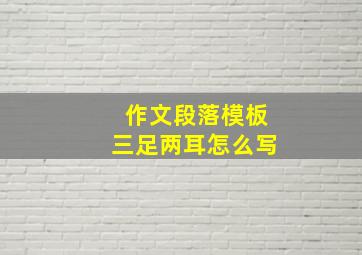 作文段落模板
三足两耳怎么写